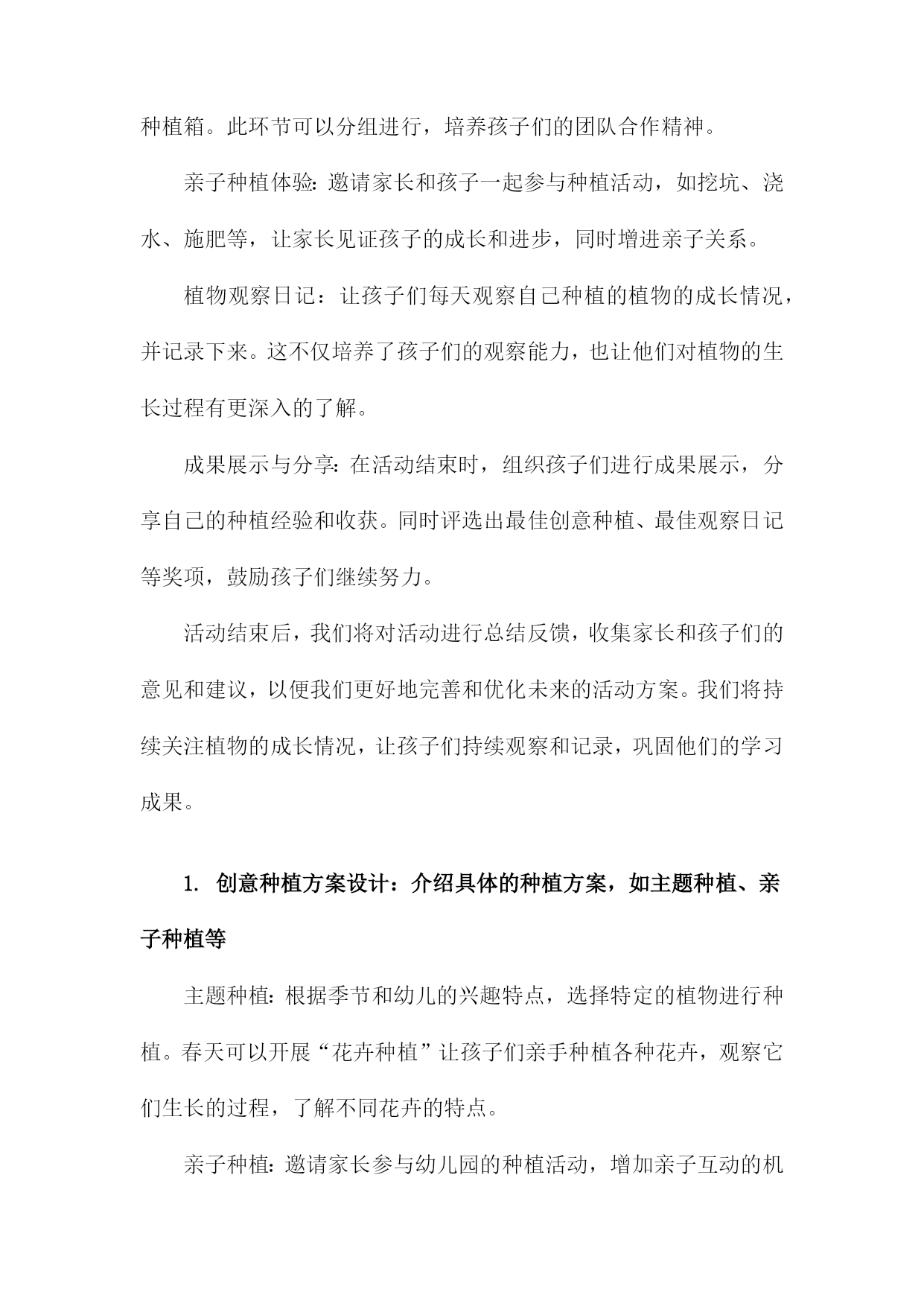 种植箱。此环节可以分组进行，培养孩子们的团队合作精神。

亲子种植体验：邀请家长和孩子一起参与种植活动，如挖坑、浇水、施肥等，让家长见证孩子的成长和进步，同时增进亲子关系。

植物观察日记：让孩子们每天观察自己种植的植物的成长情况，并记录下来。这不仅培养了孩子们的观察能力，也让他们对植物的生长过程有更深入的了解。

成果展示与分享：在活动结束时，组织孩子们进行成果展示，分享自己的种植经验和收获。同时评选出最佳创意种植、最佳观察日记等奖项，鼓励孩子们继续努力。

活动结束后，我们将对活动进行总结反馈，收集家长和孩子们的意见和建议，以便我们更好地完善和优化未来的活动方案。我们将持续关注植物的成长情况，让孩子们持续观察和记录，巩固他们的学习成果。

1. 创意种植方案设计：介绍具体的种植方案，如主题种植、亲子种植等

主题种植：根据季节和幼儿的兴趣特点，选择特定的植物进行种植。春天可以开展“花卉种植”让孩子们亲手种植各种花卉，观察它们生长的过程，了解不同花卉的特点。

亲子种植：邀请家长参与幼儿园的种植活动，增加亲子互动的机